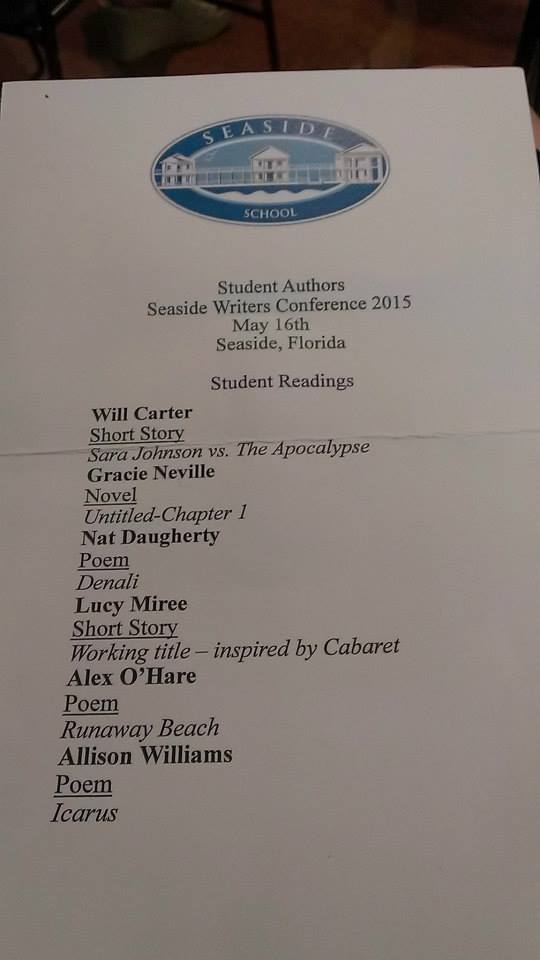 SEASIDE
SCHOOL

Student Authors
Seaside Writers Conference 2015
May 16th
Seaside, Florida

Student Readings

Will Carter
Short Story
Sara Johnson vs. The Apocalypse
Gracie Neville
Novel
Untitled-Chapter 1
Nat Daugherty
Poem
Denali
Lucy Miree
Short Story
Working title – inspired by Cabaret
Alex O'Hare
Poem
Runaway Beach
Allison Williams
Poem
Icarus